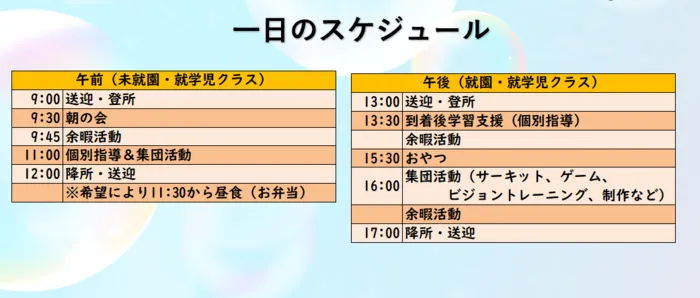 一日のスケジュール

| 午前（未就園・就学児クラス） | |
|---|---|
| 9:00 | 送迎・登所 |
| 9:30 | 朝の会 |
| 9:45 | 余暇活動 |
| 11:00 | 個別指導＆集団活動 |
| 12:00 | 降所・送迎 |
| | ※希望により11:30から昼食（お弁当） |

| 午後（就園・就学児クラス） | |
|---|---|
| 13:00 | 送迎・登所 |
| 13:30 | 到着後学習支援（個別指導） |
| | 余暇活動 |
| 15:30 | おやつ |
| 16:00 | 集団活動（サーキット、ゲーム、ビジョントレーニング、制作など） |
| | 余暇活動 |
| 17:00 | 降所・送迎 |